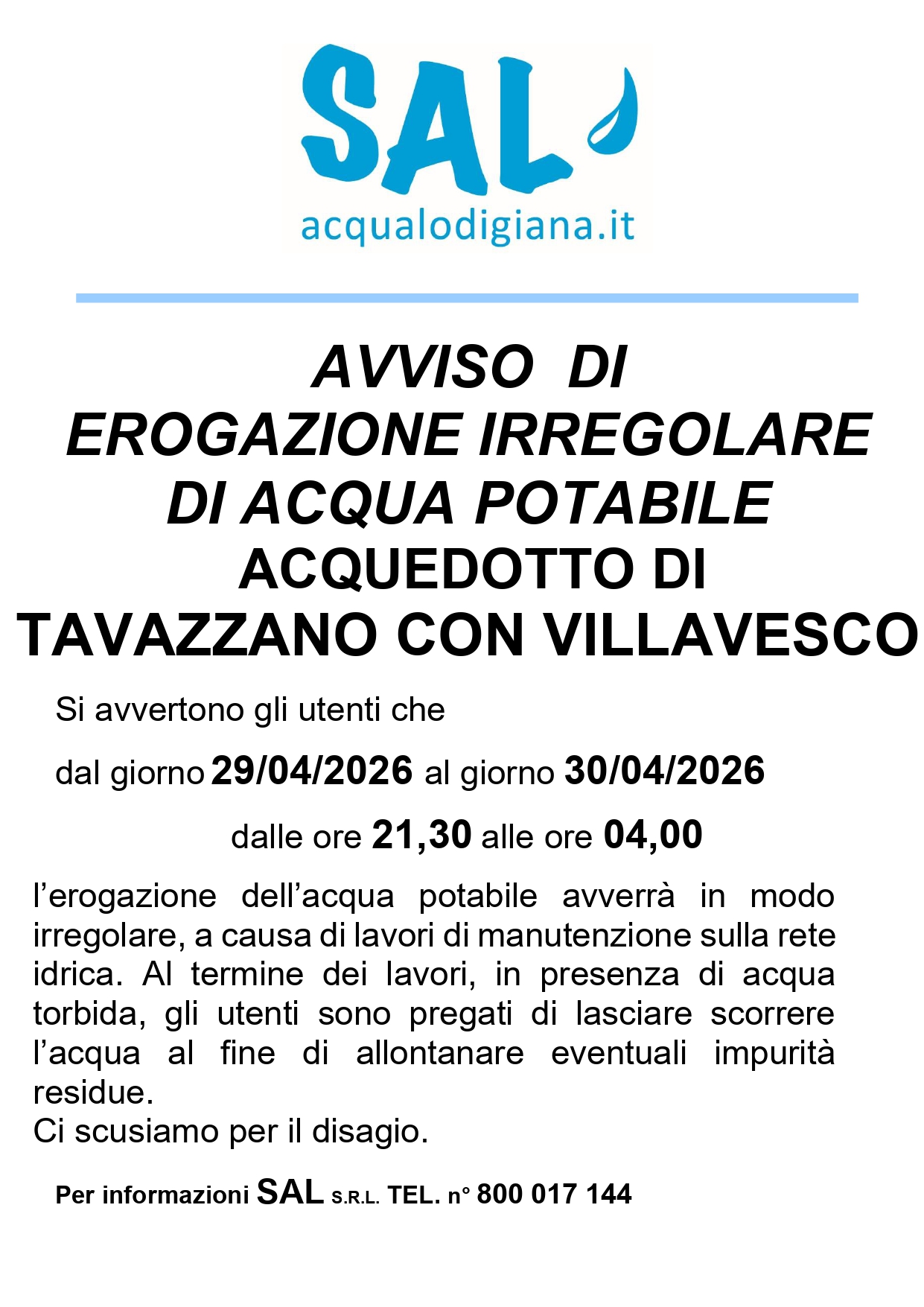 SAL
acqualodigiana.it

AVVISO DI
EROGAZIONE IRREGOLARE
DI ACQUA POTABILE
ACQUEDOTTO DI
TAVAZZANO CON VILLAVESCO

Si avvertono gli utenti che

dal giorno 29/04/2026 al giorno 30/04/2026

dalle ore 21,30 alle ore 04,00

l'erogazione dell'acqua potabile avverrà in modo irregolare, a causa di lavori di manutenzione sulla rete idrica. Al termine dei lavori, in presenza di acqua torbida, gli utenti sono pregati di lasciare scorrere l'acqua al fine di allontanare eventuali impurità residue.
Ci scusiamo per il disagio.

Per informazioni SAL S.R.L. TEL. n° 800 017 144